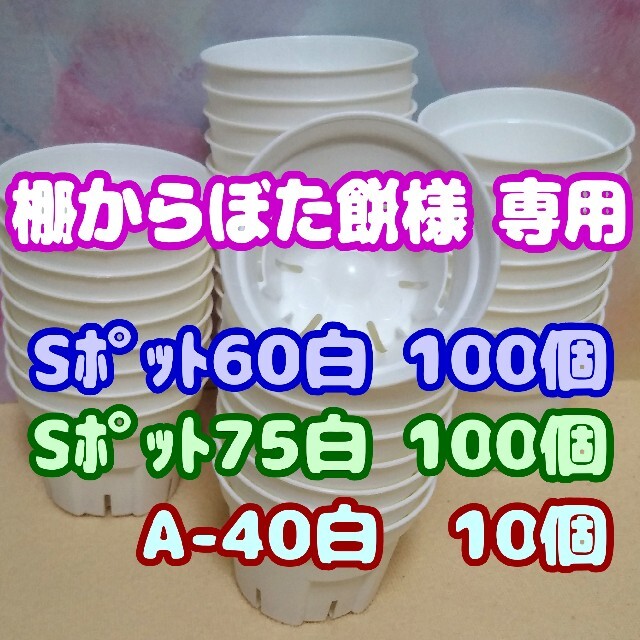 棚からぼた餅様 専用

Sポット60白 100個
Sポット75白 100個
A-40白 10個